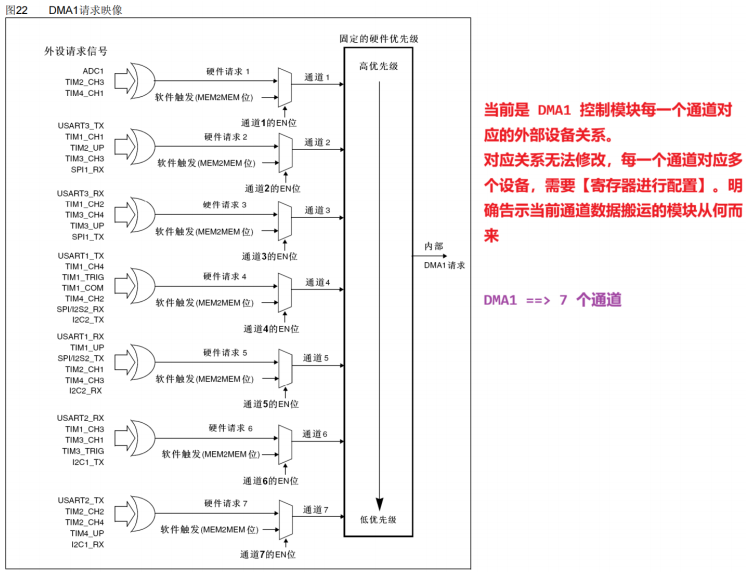 图22 DMA1请求映像

外设请求信号

固定的硬件优先级

高优先级

ADC1
TIM2_CH3
TIM4_CH1

硬件请求 1
软件触发(MEM2MEM位)
通道1的EN位
通道 1

USART3_TX
TIM1_CH1
TIM2_UP
TIM3_CH3
SPI1_RX

硬件请求 2
软件触发(MEM2MEM位)
通道2的EN位
通道 2

USART3_RX
TIM1_CH2
TIM3_CH4
TIM3_UP
SPI1_TX

硬件请求 3
软件触发(MEM2MEM位)
通道3的EN位
通道 3

USART1_TX
TIM1_CH4
TIM1_TRIG
TIM1_COM
TIM4_CH2
SPI/I2S2_RX
I2C2_TX

硬件请求 4
软件触发(MEM2MEM位)
通道4的EN位
通道 4

USART1_RX
TIM1_UP
SPI/I2S2_TX
TIM2_CH1
TIM4_CH3
I2C2_RX

硬件请求 5
软件触发(MEM2MEM位)
通道5的EN位
通道 5

USART2_RX
TIM1_CH3
TIM3_CH1
TIM3_TRIG
I2C1_TX

硬件请求 6
软件触发(MEM2MEM位)
通道6的EN位
通道 6

USART2_TX
TIM2_CH2
TIM2_CH4
TIM4_UP
I2C1_RX

硬件请求 7
软件触发(MEM2MEM位)
通道7的EN位
通道 7

低优先级

内部
DMA1请求

当前是 DMA1 控制模块每一个通道对应的外部设备关系。
对应关系无法修改，每一个通道对应多个设备，需要【寄存器进行配置】。明确告示当前通道数据搬运的模块从何而来

DMA1 ==> 7 个通道